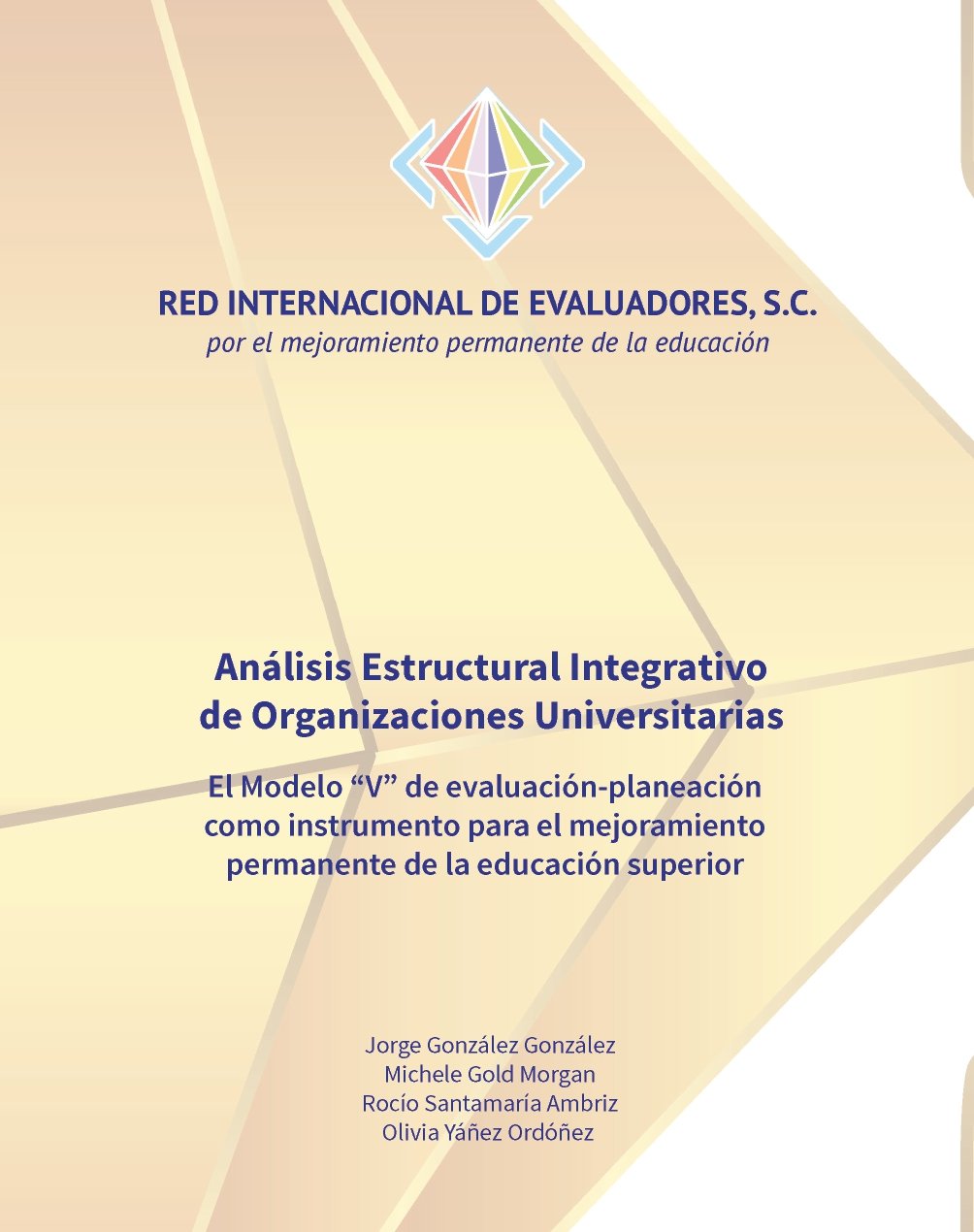 RED INTERNACIONAL DE EVALUADORES, S.C.
por el mejoramiento permanente de la educación

Análisis Estructural Integrativo de Organizaciones Universitarias

El Modelo “V” de evaluación-planeación como instrumento para el mejoramiento permanente de la educación superior

Jorge González González
Michele Gold Morgan
Rocío Santamaría Ambriz
Olivia Yáñez Ordóñez